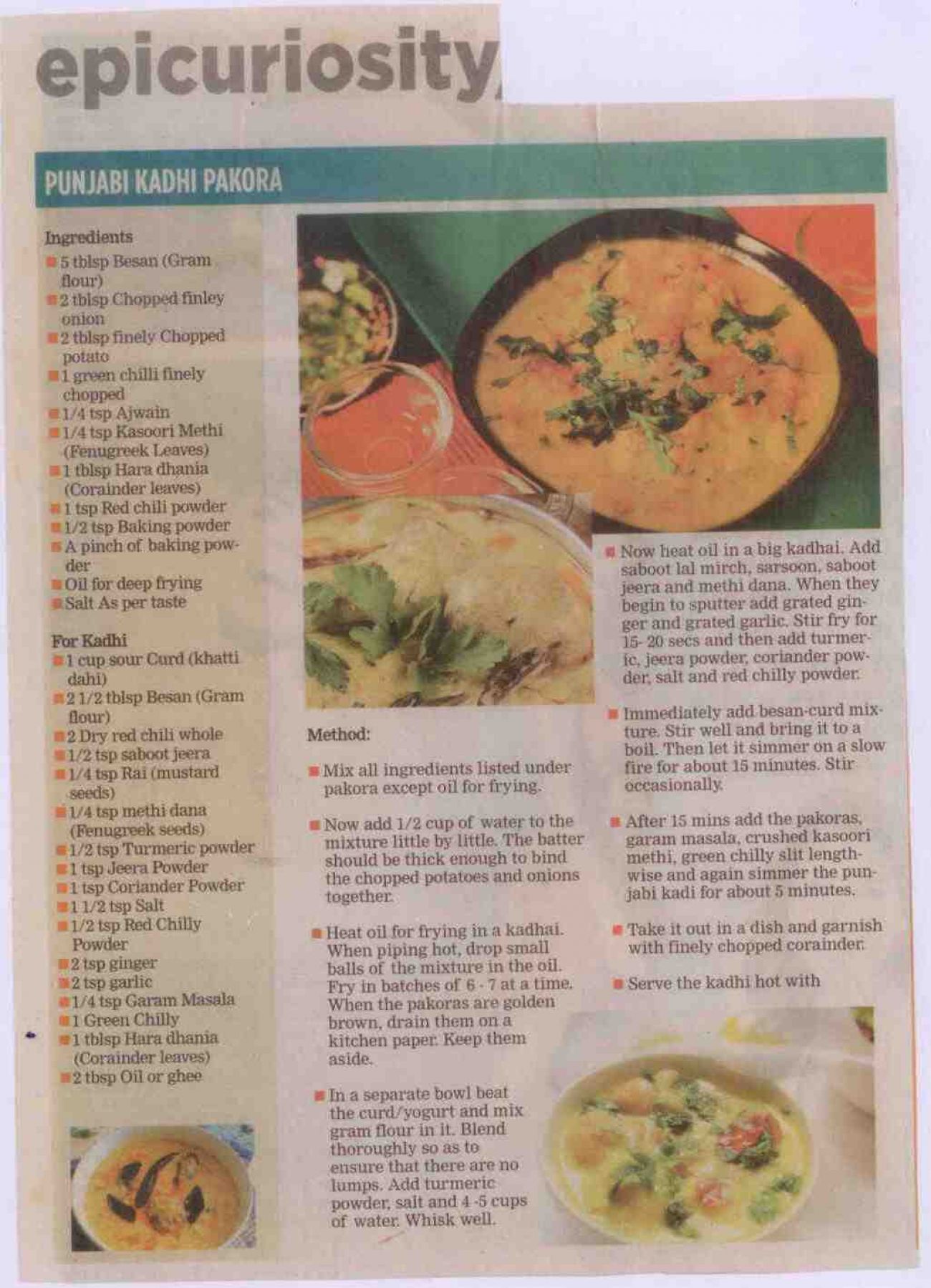 epicuriosity

PUNJABI KADHI PAKORA

Ingredients
• 5 tblsp Besan (Gram flour)
• 2 tblsp Chopped finley onion
• 2 tblsp finely Chopped potato
• 1 green chilli finely chopped
• 1/4 tsp Ajwain
• 1/4 tsp Kasoori Methi (Fenugreek Leaves)
• 1 tblsp Hara dhania (Corainder leaves)
• 1 tsp Red chili powder
• 1/2 tsp Baking powder
• A pinch of baking powder
• Oil for deep frying
• Salt As per taste

For Kadhi
• 1 cup sour Curd (khatti dahi)
• 2 1/2 tblsp Besan (Gram flour)
• 2 Dry red chili whole
• 1/2 tsp saboot jeera
• 1/4 tsp Rai (mustard seeds)
• 1/4 tsp methi dana (Fenugreek seeds)
• 1/2 tsp Turmeric powder
• 1 tsp Jeera Powder
• 1 tsp Coriander Powder
• 1 1/2 tsp Salt
• 1/2 tsp Red Chilly Powder
• 2 tsp ginger
• 2 tsp garlic
• 1/4 tsp Garam Masala
• 1 Green Chilly
• 1 tblsp Hara dhania (Corainder leaves)
• 2 tbsp Oil or ghee

Method:

• Mix all ingredients listed under pakora except oil for frying.

• Now add 1/2 cup of water to the mixture little by little. The batter should be thick enough to bind the chopped potatoes and onions together.

• Heat oil for frying in a kadhai. When piping hot, drop small balls of the mixture in the oil. Fry in batches of 6 - 7 at a time. When the pakoras are golden brown, drain them on a kitchen paper. Keep them aside.

• In a separate bowl beat the curd/yogurt and mix gram flour in it. Blend thoroughly so as to ensure that there are no lumps. Add turmeric powder, salt and 4 -5 cups of water. Whisk well.

• Now heat oil in a big kadhai. Add saboot lal mirch, sarsoon, saboot jeera and methi dana. When they begin to sputter add grated ginger and grated garlic. Stir fry for 15- 20 secs and then add turmeric, jeera powder, coriander powder, salt and red chilly powder.

• Immediately add besan-curd mixture. Stir well and bring it to a boil. Then let it simmer on a slow fire for about 15 minutes. Stir occasionally.

• After 15 mins add the pakoras, garam masala, crushed kasoori methi, green chilly slit lengthwise and again simmer the punjabi kadi for about 5 minutes.

• Take it out in a dish and garnish with finely chopped corainder.

• Serve the kadhi hot with